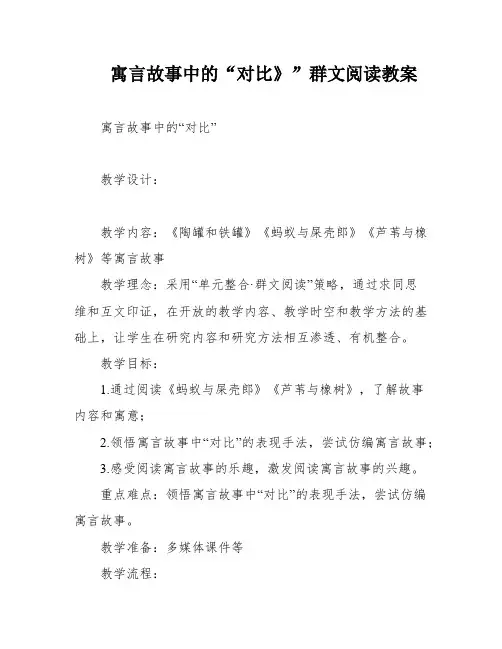 寓言故事中的“对比》”群文阅读教案

寓言故事中的“对比”

教学设计：

教学内容：《陶罐和铁罐》《蚂蚁与屎壳郎》《芦苇与橡树》等寓言故事

教学理念：采用“单元整合·群文阅读”策略，通过求同思维和互文印证，在开放的教学内容、教学时空和教学方法的基础上，让学生在研究内容和研究方法相互渗透、有机整合。

教学目标：

1.通过阅读《蚂蚁与屎壳郎》《芦苇与橡树》，了解故事内容和寓意；

2.领悟寓言故事中“对比”的表现手法，尝试仿编寓言故事；

3.感受阅读寓言故事的乐趣，激发阅读寓言故事的兴趣。

重点难点：领悟寓言故事中“对比”的表现手法，尝试仿编寓言故事。

教学准备：多媒体课件等

教学流程：